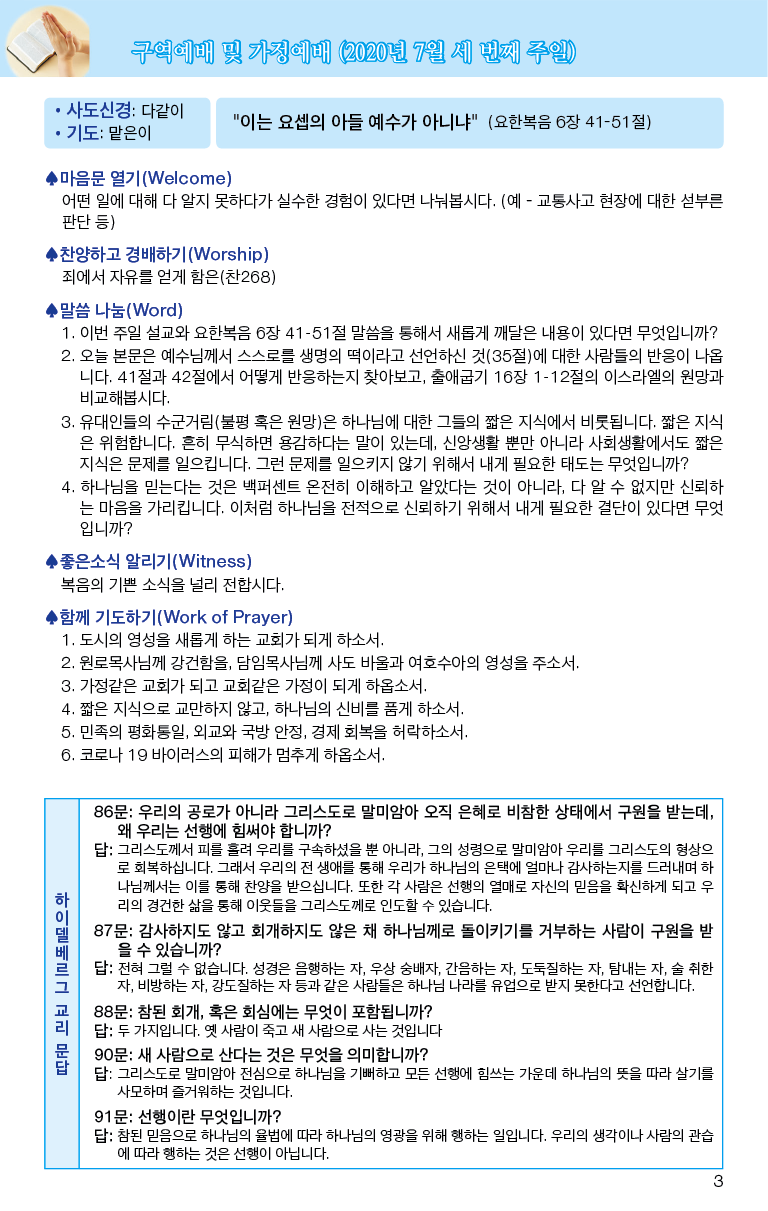 구역예배 및 가정예배 (2020년 7월 세 번째 주일)

• 사도신경: 다같이
• 기도: 맡은이

"이는 요셉의 아들 예수가 아니냐" (요한복음 6장 41-51절)

♠마음문 열기(Welcome)
어떤 일에 대해 다 알지 못하다가 실수한 경험이 있다면 나눠봅시다. (예 - 교통사고 현장에 대한 섣부른 판단 등)

♠찬양하고 경배하기(Worship)
죄에서 자유를 얻게 함은(찬268)

♠말씀 나눔(Word)
1. 이번 주일 설교와 요한복음 6장 41-51절 말씀을 통해서 새롭게 깨달은 내용이 있다면 무엇입니까?
2. 오늘 본문은 예수님께서 스스로를 생명의 떡이라고 선언하신 것(35절)에 대한 사람들의 반응이 나옵니다. 41절과 42절에서 어떻게 반응하는지 찾아보고, 출애굽기 16장 1-12절의 이스라엘의 원망과 비교해봅시다.
3. 유대인들의 수군거림(불평 혹은 원망)은 하나님에 대한 그들의 짧은 지식에서 비롯됩니다. 짧은 지식은 위험합니다. 흔히 무식하면 용감하다는 말이 있는데, 신앙생활 뿐만 아니라 사회생활에서도 짧은 지식은 문제를 일으킵니다. 그런 문제를 일으키지 않기 위해서 내게 필요한 태도는 무엇입니까?
4. 하나님을 믿는다는 것은 백퍼센트 온전히 이해하고 알았다는 것이 아니라, 다 알 수 없지만 신뢰하는 마음을 가리킵니다. 이처럼 하나님을 전적으로 신뢰하기 위해서 내게 필요한 결단이 있다면 무엇입니까?

♠좋은소식 알리기(Witness)
복음의 기쁜 소식을 널리 전합시다.

♠함께 기도하기(Work of Prayer)
1. 도시의 영성을 새롭게 하는 교회가 되게 하소서.
2. 원로목사님께 강건함을, 담임목사님께 사도 바울과 여호수아의 영성을 주소서.
3. 가정같은 교회가 되고 교회같은 가정이 되게 하옵소서.
4. 짧은 지식으로 교만하지 않고, 하나님의 신비를 품게 하소서.
5. 민족의 평화통일, 외교와 국방 안정, 경제 회복을 허락하소서.
6. 코로나 19 바이러스의 피해가 멈추게 하옵소서.

하이델베르그 교리 문답

86문: 우리의 공로가 아니라 그리스도로 말미암아 오직 은혜로 비참한 상태에서 구원을 받는데, 왜 우리는 선행에 힘써야 합니까?
답: 그리스도께서 피를 흘려 우리를 구속하셨을 뿐 아니라, 그의 성령으로 말미암아 우리를 그리스도의 형상으로 회복하십니다. 그래서 우리의 전 생애를 통해 우리가 하나님의 은택에 얼마나 감사하는지를 드러내며 하나님께서는 이를 통해 찬양을 받으십니다. 또한 각 사람은 선행의 열매로 자신의 믿음을 확신하게 되고 우리의 경건한 삶을 통해 이웃들을 그리스도께로 인도할 수 있습니다.

87문: 감사하지도 않고 회개하지도 않은 채 하나님께로 돌이키기를 거부하는 사람이 구원을 받을 수 있습니까?
답: 전혀 그럴 수 없습니다. 성경은 음행하는 자, 우상 숭배자, 간음하는 자, 도둑질하는 자, 탐내는 자, 술 취한 자, 비방하는 자, 강도질하는 자 등과 같은 사람들은 하나님 나라를 유업으로 받지 못한다고 선언합니다.

88문: 참된 회개, 혹은 회심에는 무엇이 포함됩니까?
답: 두 가지입니다. 옛 사람이 죽고 새 사람으로 사는 것입니다

90문: 새 사람으로 산다는 것은 무엇을 의미합니까?
답: 그리스도로 말미암아 전심으로 하나님을 기뻐하고 모든 선행에 힘쓰는 가운데 하나님의 뜻을 따라 살기를 사모하며 즐거워하는 것입니다.

91문: 선행이란 무엇입니까?
답: 참된 믿음으로 하나님의 율법에 따라 하나님의 영광을 위해 행하는 일입니다. 우리의 생각이나 사람의 관습에 따라 행하는 것은 선행이 아닙니다.

3